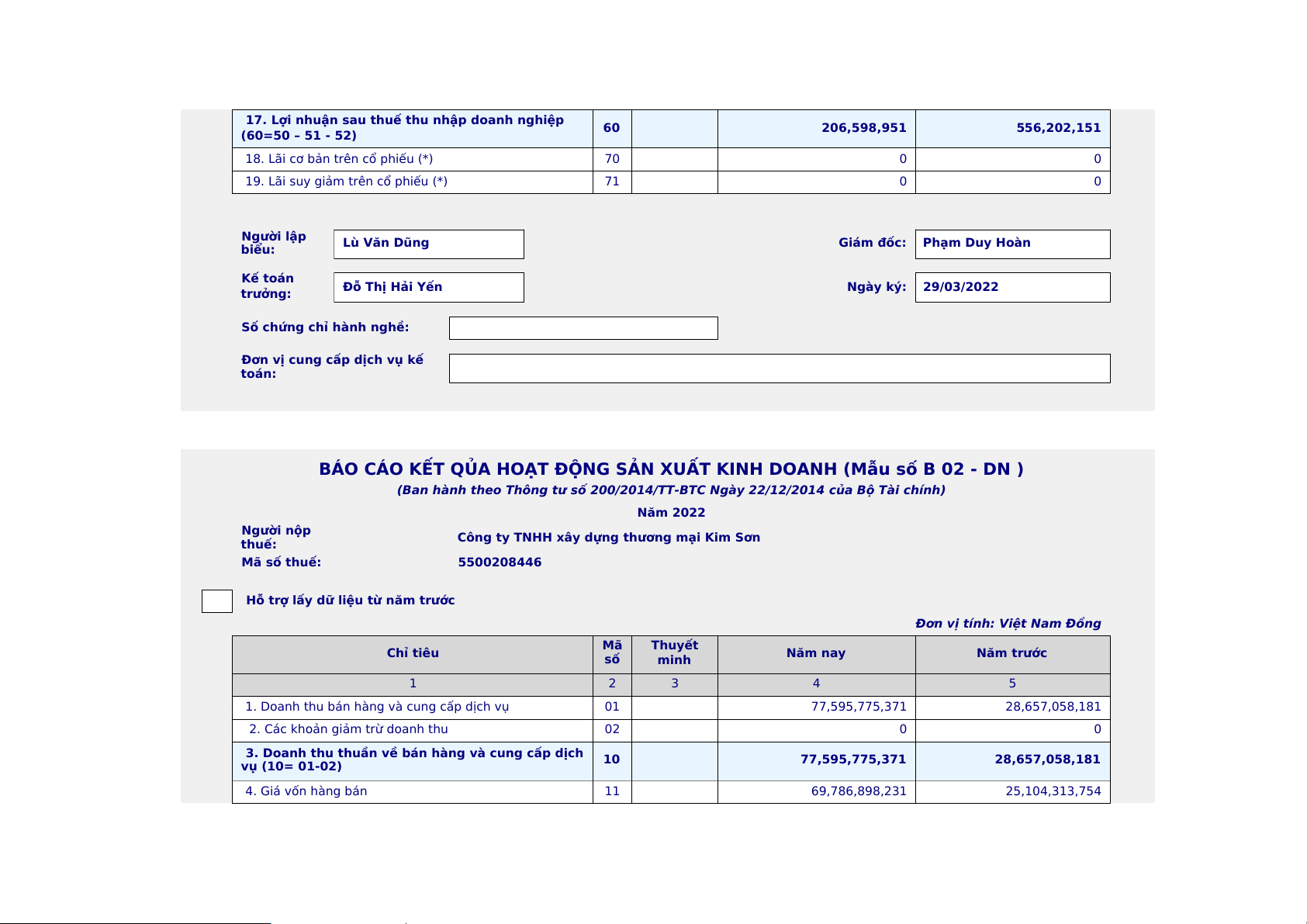 | 17. Lợi nhuận sau thuế thu nhập doanh nghiệp (60=50 – 51 - 52) | 60 | | 206,598,951 | 556,202,151 |
|---|---|---|---|---|
| 18. Lãi cơ bản trên cổ phiếu (*) | 70 | | 0 | 0 |
| 19. Lãi suy giảm trên cổ phiếu (*) | 71 | | 0 | 0 |

Người lập biểu: Lù Văn Dũng

Giám đốc: Phạm Duy Hoàn

Kế toán trưởng: Đỗ Thị Hải Yến

Ngày ký: 29/03/2022

Số chứng chỉ hành nghề:

Đơn vị cung cấp dịch vụ kế toán:

BÁO CÁO KẾT QỦA HOẠT ĐỘNG SẢN XUẤT KINH DOANH (Mẫu số B 02 - DN )

(Ban hành theo Thông tư số 200/2014/TT-BTC Ngày 22/12/2014 của Bộ Tài chính)

Năm 2022

Người nộp thuế: Công ty TNHH xây dựng thương mại Kim Sơn

Mã số thuế: 5500208446

Hỗ trợ lấy dữ liệu từ năm trước

Đơn vị tính: Việt Nam Đồng

| Chỉ tiêu | Mã số | Thuyết minh | Năm nay | Năm trước |
|---|---|---|---|---|
| 1 | 2 | 3 | 4 | 5 |
| 1. Doanh thu bán hàng và cung cấp dịch vụ | 01 | | 77,595,775,371 | 28,657,058,181 |
| 2. Các khoản giảm trừ doanh thu | 02 | | 0 | 0 |
| 3. Doanh thu thuần về bán hàng và cung cấp dịch vụ (10= 01-02) | 10 | | 77,595,775,371 | 28,657,058,181 |
| 4. Giá vốn hàng bán | 11 | | 69,786,898,231 | 25,104,313,754 |